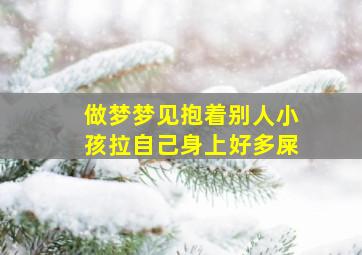 做梦梦见抱着别人小孩拉自己身上好多屎